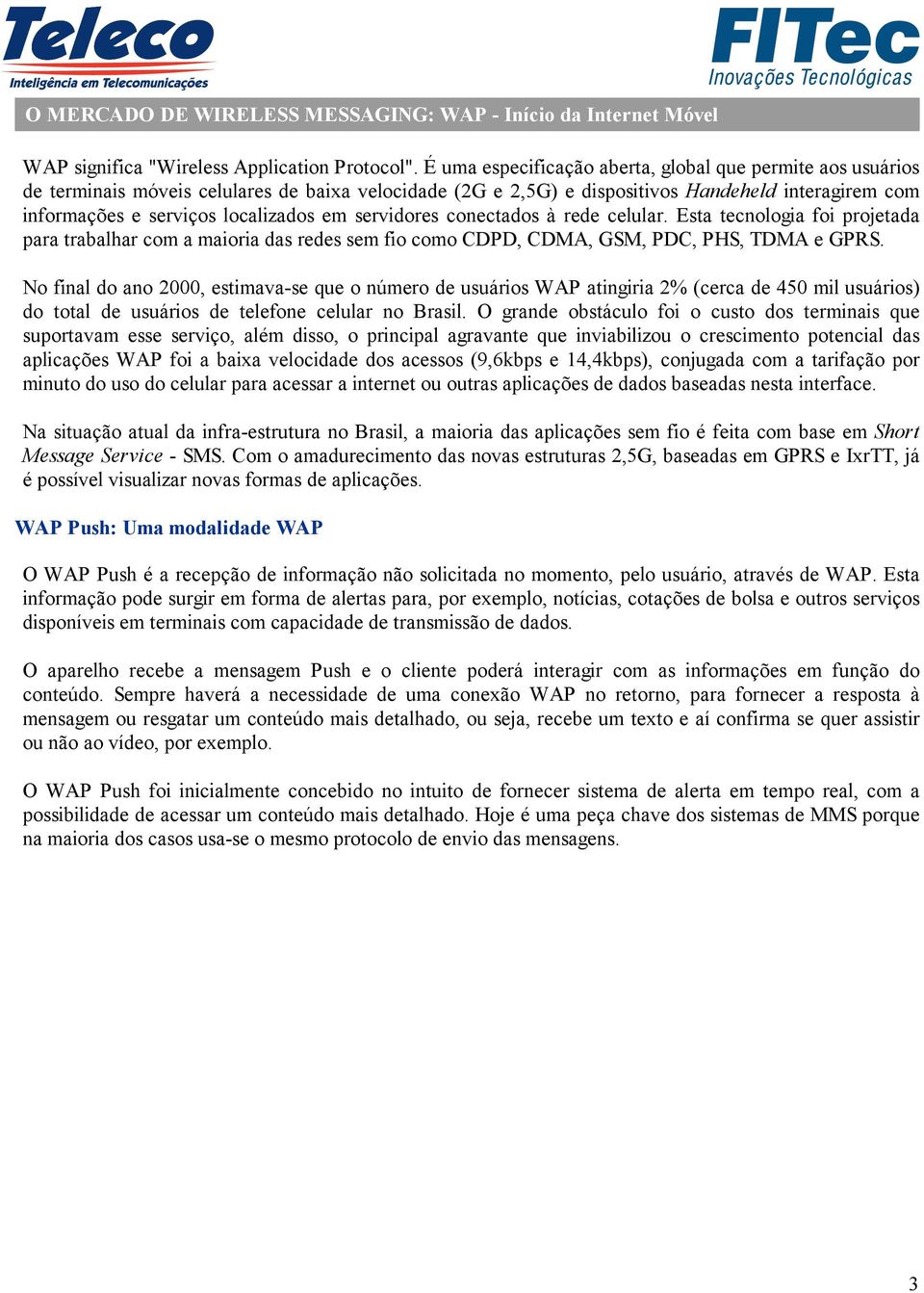 Teleco
Inteligência em Telecomunicações

FITec
Inovações Tecnológicas

O MERCADO DE WIRELESS MESSAGING: WAP - Início da Internet Móvel

WAP significa "Wireless Application Protocol". É uma especificação aberta, global que permite aos usuários de terminais móveis celulares de baixa velocidade (2G e 2,5G) e dispositivos Handeheld interagirem com informações e serviços localizados em servidores conectados à rede celular. Esta tecnologia foi projetada para trabalhar com a maioria das redes sem fio como CDPD, CDMA, GSM, PDC, PHS, TDMA e GPRS.

No final do ano 2000, estimava-se que o número de usuários WAP atingiria 2% (cerca de 450 mil usuários) do total de usuários de telefone celular no Brasil. O grande obstáculo foi o custo dos terminais que suportavam esse serviço, além disso, o principal agravante que inviabilizou o crescimento potencial das aplicações WAP foi a baixa velocidade dos acessos (9,6kbps e 14,4kbps), conjugada com a tarifação por minuto do uso do celular para acessar a internet ou outras aplicações de dados baseadas nesta interface.

Na situação atual da infra-estrutura no Brasil, a maioria das aplicações sem fio é feita com base em Short Message Service - SMS. Com o amadurecimento das novas estruturas 2,5G, baseadas em GPRS e IxrTT, já é possível visualizar novas formas de aplicações.

WAP Push: Uma modalidade WAP

O WAP Push é a recepção de informação não solicitada no momento, pelo usuário, através de WAP. Esta informação pode surgir em forma de alertas para, por exemplo, notícias, cotações de bolsa e outros serviços disponíveis em terminais com capacidade de transmissão de dados.

O aparelho recebe a mensagem Push e o cliente poderá interagir com as informações em função do conteúdo. Sempre haverá a necessidade de uma conexão WAP no retorno, para fornecer a resposta à mensagem ou resgatar um conteúdo mais detalhado, ou seja, recebe um texto e aí confirma se quer assistir ou não ao vídeo, por exemplo.

O WAP Push foi inicialmente concebido no intuito de fornecer sistema de alerta em tempo real, com a possibilidade de acessar um conteúdo mais detalhado. Hoje é uma peça chave dos sistemas de MMS porque na maioria dos casos usa-se o mesmo protocolo de envio das mensagens.

3